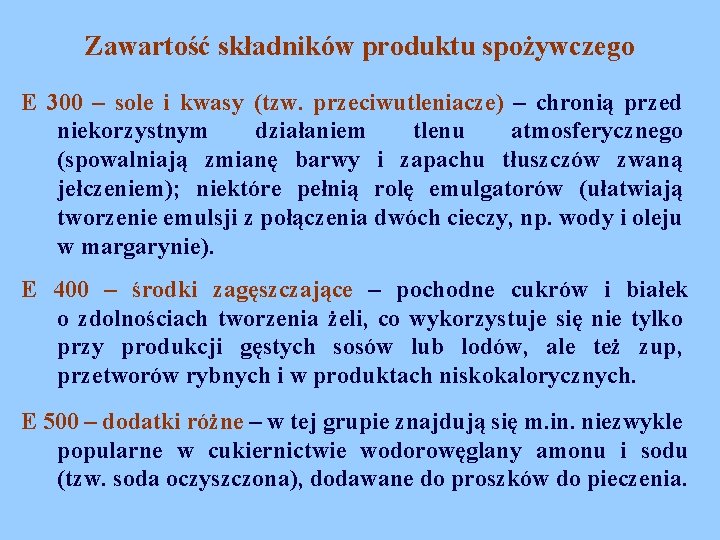 Zawartość składników produktu spożywczego

E 300 – sole i kwasy (tzw. przeciwutleniacze) – chronią przed niekorzystnym działaniem tlenu atmosferycznego (spowalniają zmianę barwy i zapachu tłuszczów zwaną jełczeniem); niektóre pełnią rolę emulgatorów (ułatwiają tworzenie emulsji z połączenia dwóch cieczy, np. wody i oleju w margarynie).

E 400 – środki zagęszczające – pochodne cukrów i białek o zdolnościach tworzenia żeli, co wykorzystuje się nie tylko przy produkcji gęstych sosów lub lodów, ale też zup, przetworów rybnych i w produktach niskokalorycznych.

E 500 – dodatki różne – w tej grupie znajdują się m.in. niezwykle popularne w cukiernictwie wodorowęglany amonu i sodu (tzw. soda oczyszczona), dodawane do proszków do pieczenia.